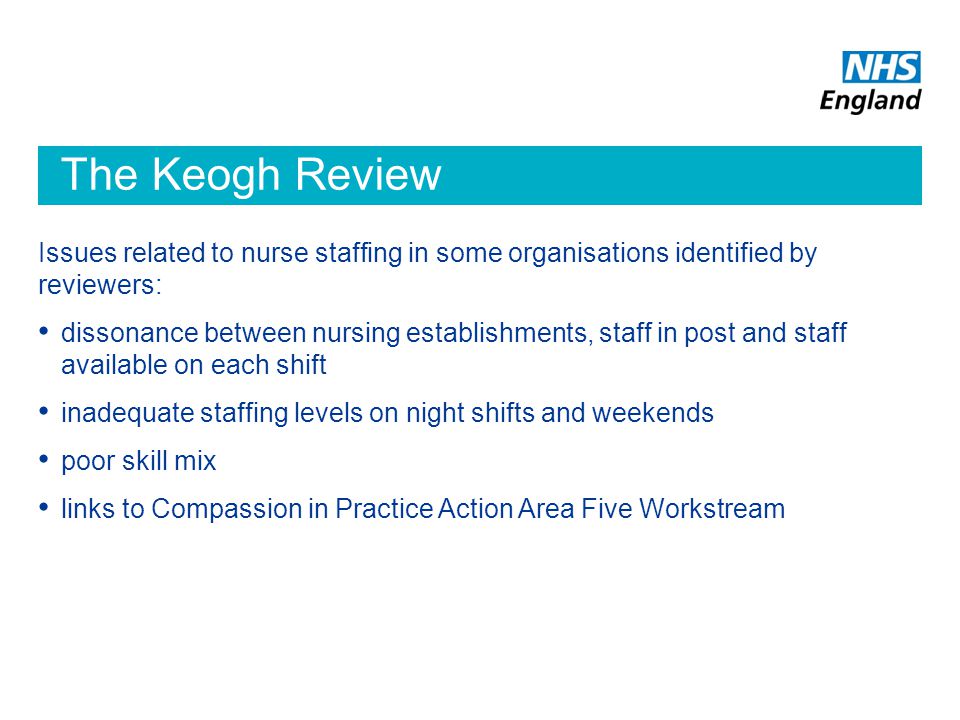 NHS
England

The Keogh Review

Issues related to nurse staffing in some organisations identified by reviewers:

• dissonance between nursing establishments, staff in post and staff available on each shift

• inadequate staffing levels on night shifts and weekends

• poor skill mix

• links to Compassion in Practice Action Area Five Workstream